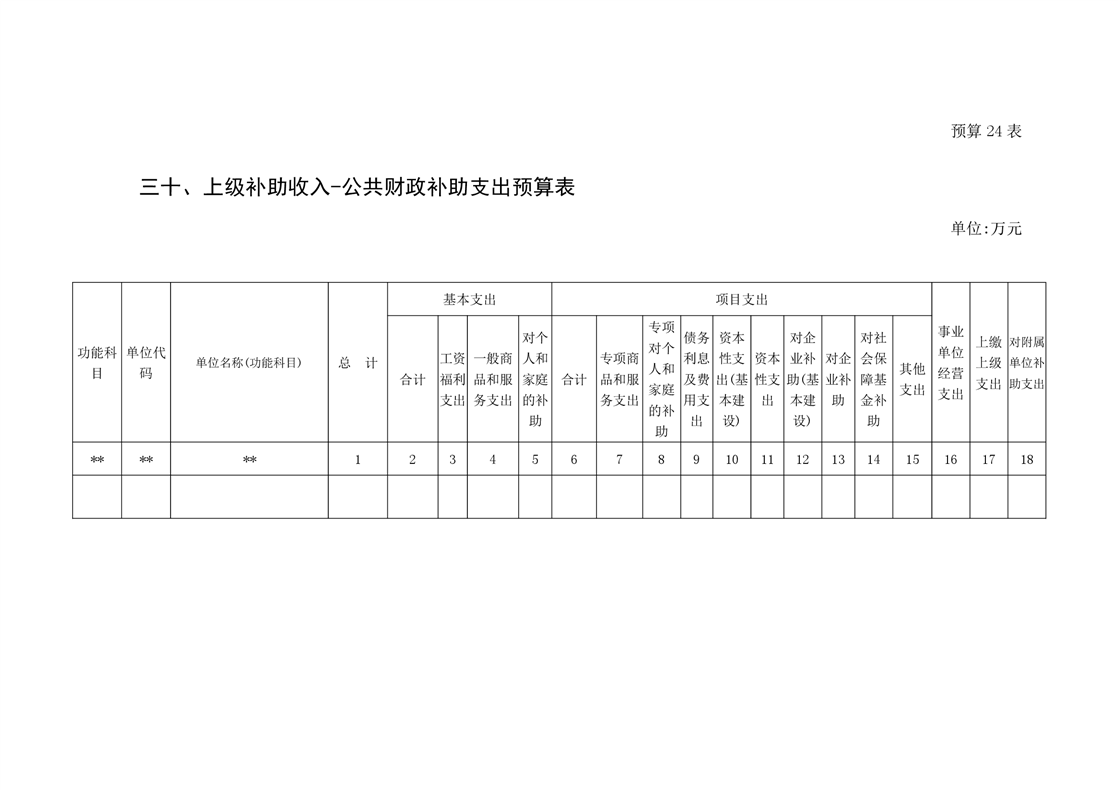 预算 24 表

三十、上级补助收入-公共财政补助支出预算表

单位:万元

| 功能科目 | 单位代码 | 单位名称(功能科目) | 总　计 | 基本支出 | | | | 项目支出 | | | | | | | | | | 事业单位经营支出 | 上缴上级支出 | 对附属单位补助支出 |
|---|---|---|---|---|---|---|---|---|---|---|---|---|---|---|---|---|---|---|---|---|
| | | | | 合计 | 工资福利支出 | 一般商品和服务支出 | 对个人和家庭的补助 | 合计 | 专项商品和服务支出 | 专项对个人和家庭的补助 | 债务利息及费用支出 | 资本性支出(基本建设) | 资本性支出 | 对企业补助(基本建设) | 对企业补助 | 对社会保障基金补助 | 其他支出 | | | |
| ** | ** | ** | 1 | 2 | 3 | 4 | 5 | 6 | 7 | 8 | 9 | 10 | 11 | 12 | 13 | 14 | 15 | 16 | 17 | 18 |
| | | | | | | | | | | | | | | | | | | | | |